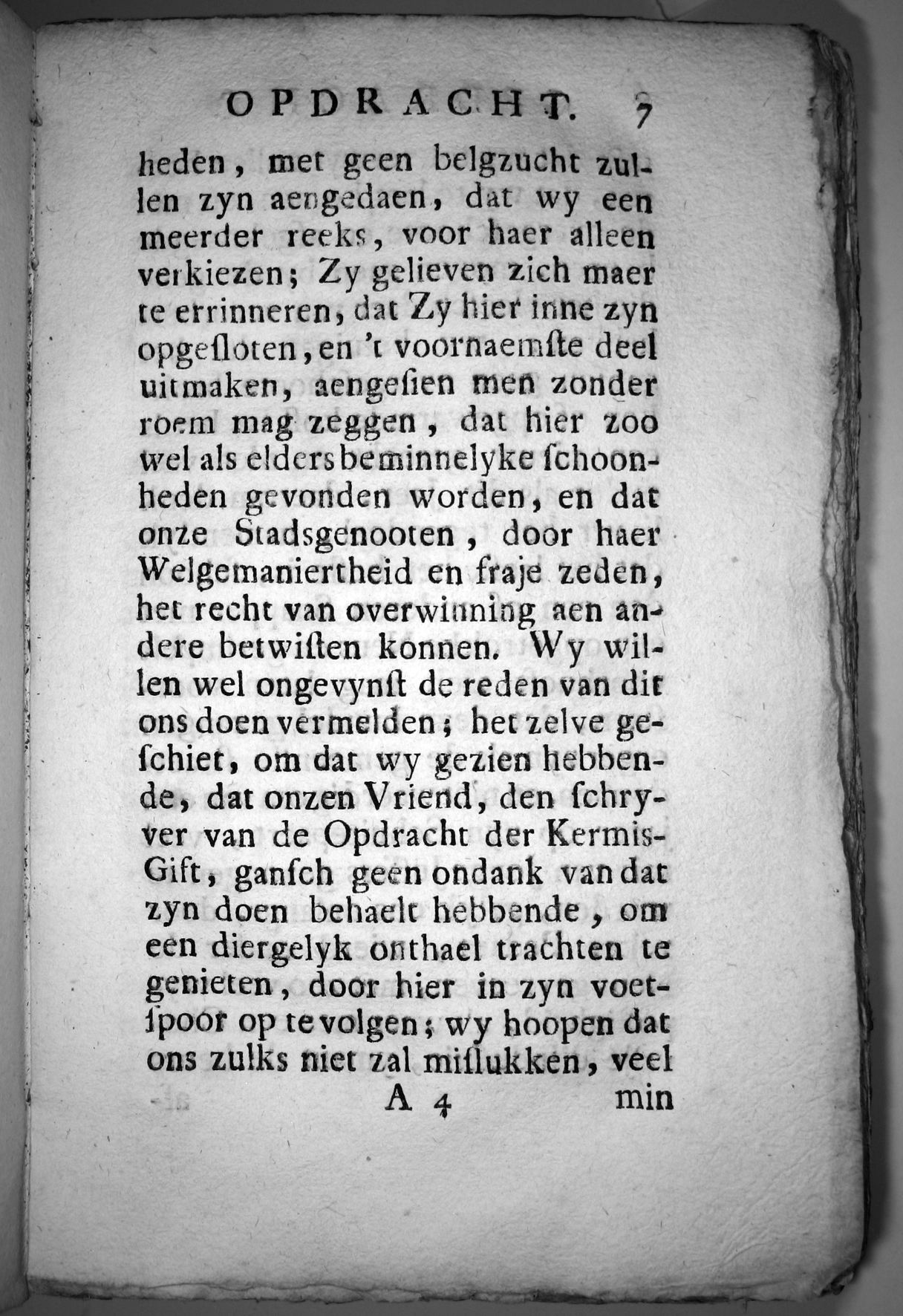 OPDRACHT. 7

heden, met geen belgzucht zullen zyn aengedaen, dat wy een meerder reeks, voor haer alleen verkiezen; Zy gelieven zich maer te errinneren, dat Zy hier inne zyn opgesloten, en 't voornaemste deel uitmaken, aengesien men zonder roem mag zeggen, dat hier zoo wel als elders beminnelyke schoonheden gevonden worden, en dat onze Stadsgenooten, door haer Welgemaniertheid en fraje zeden, het recht van overwinning aen andere betwisten konnen. Wy willen wel ongevynst de reden van dit ons doen vermelden; het zelve geschiet, om dat wy gezien hebbende, dat onzen Vriend, den schryver van de Opdracht der Kermis-Gift, gansch geen ondank van dat zyn doen behaelt hebbende, om een diergelyk onthael trachten te genieten, door hier in zyn voetspoor op te volgen; wy hoopen dat ons zulks niet zal mislukken, veel

A 4 min